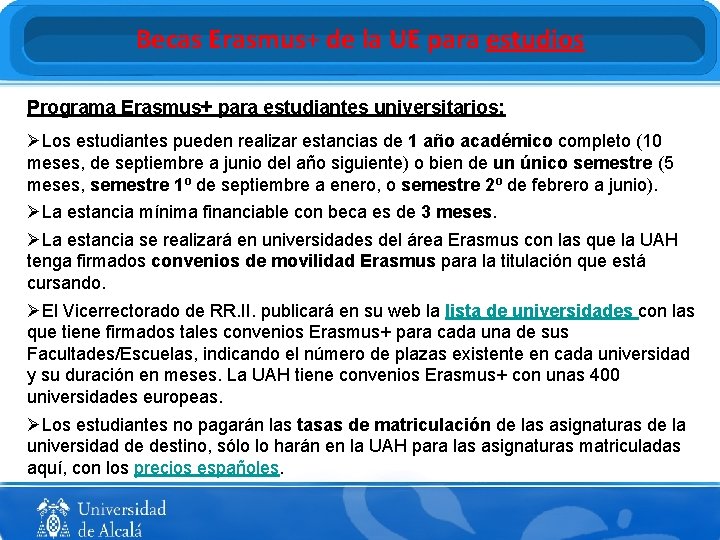 Becas Erasmus+ de la UE para estudios

Programa Erasmus+ para estudiantes universitarios:

➢Los estudiantes pueden realizar estancias de 1 año académico completo (10 meses, de septiembre a junio del año siguiente) o bien de un único semestre (5 meses, semestre 1º de septiembre a enero, o semestre 2º de febrero a junio).

➢La estancia mínima financiable con beca es de 3 meses.

➢La estancia se realizará en universidades del área Erasmus con las que la UAH tenga firmados convenios de movilidad Erasmus para la titulación que está cursando.

➢El Vicerrectorado de RR.II. publicará en su web la lista de universidades con las que tiene firmados tales convenios Erasmus+ para cada una de sus Facultades/Escuelas, indicando el número de plazas existente en cada universidad y su duración en meses. La UAH tiene convenios Erasmus+ con unas 400 universidades europeas.

➢Los estudiantes no pagarán las tasas de matriculación de las asignaturas de la universidad de destino, sólo lo harán en la UAH para las asignaturas matriculadas aquí, con los precios españoles.

Universidad de Alcalá